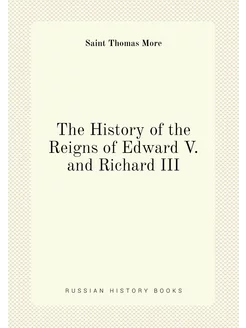 Saint Thomas More

The History of the Reigns of Edward V. and Richard III

RUSSIAN HISTORY BOOKS